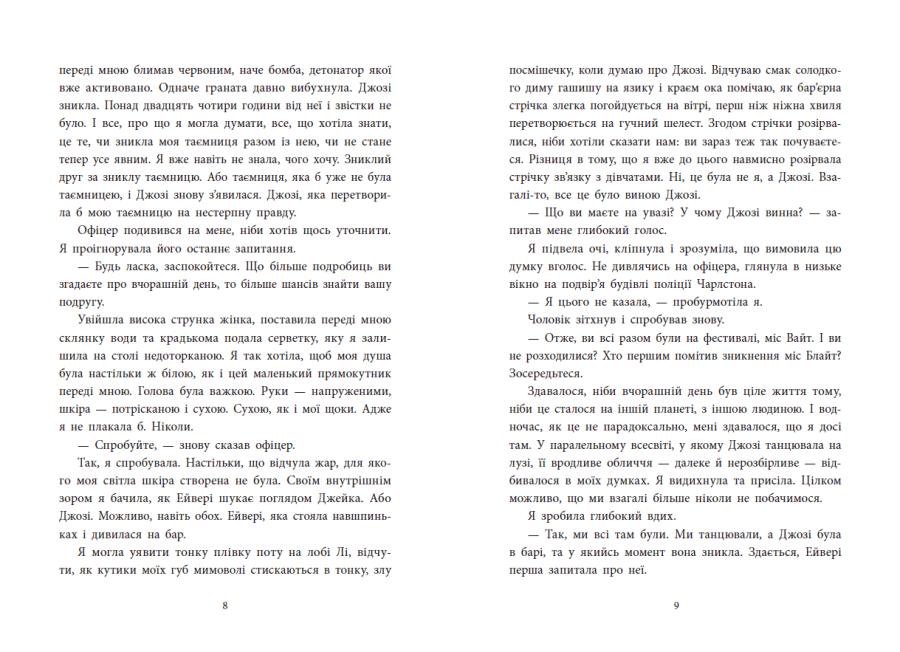 переді мною блимав червоним, наче бомба, детонатор якої вже активовано. Одначе граната давно вибухнула. Джозі зникла. Понад двадцять чотири години від неї і звістки не було. І все, про що я могла думати, все, що хотіла знати, це те, чи зникла моя таємниця разом із нею, чи не стане тепер усе явним. Я вже навіть не знала, чого хочу. Зниклий друг за зниклу таємницю. Або таємниця, яка б уже не була таємницею, і Джозі знову з'явилася. Джозі, яка перетворила б мою таємницю на нестерпну правду.

Офіцер подивився на мене, ніби хотів щось уточнити. Я проігнорувала його останнє запитання.

— Будь ласка, заспокойтеся. Що більше подробиць ви згадаєте про вчорашній день, то більше шансів знайти вашу подругу.

Увійшла висока струнка жінка, поставила переді мною склянку води та крадькома подала серветку, яку я залишила на столі недоторканою. Я так хотіла, щоб моя душа була настільки ж білою, як і цей маленький прямокутник переді мною. Голова була важкою. Руки — напруженими, шкіра — потрісканою і сухою. Сухою, як і мої щоки. Адже я не плакала б. Ніколи.

— Спробуйте, — знову сказав офіцер.

Так, я спробувала. Настільки, що відчула жар, для якого моя світла шкіра створена не була. Своїм внутрішнім зором я бачила, як Ейвері шукає поглядом Джейка. Або Джозі. Можливо, навіть обох. Ейвері, яка стояла навшпиньках і дивилася на бар.

Я могла уявити тонку плівку поту на лобі Лі, відчути, як кутики моїх губ мимоволі стискаються в тонку, злу

8

посмішечку, коли думаю про Джозі. Відчуваю смак солодкого диму гашишу на язику і краєм ока помічаю, як бар'єрна стрічка злегка погойдується на вітрі, перш ніж ніжна хвиля перетворюється на гучний шелест. Згодом стрічки розірвалися, ніби хотіли сказати нам: ви зараз теж так почуваєтеся. Різниця в тому, що я вже до цього навмисно розірвала стрічку зв'язку з дівчатами. Ні, це була не я, а Джозі. Взагалі-то, все це було виною Джозі.

— Що ви маєте на увазі? У чому Джозі винна? — запитав мене глибокий голос.

Я підвела очі, кліпнула і зрозуміла, що вимовила цю думку вголос. Не дивлячись на офіцера, глянула в низьке вікно на подвір'я будівлі поліції Чарлстона.

— Я цього не казала, — пробурмотіла я.

Чоловік зітхнув і спробував знову.

— Отже, ви всі разом були на фестивалі, міс Вайт. І ви не розходилися? Хто першим помітив зникнення міс Блайт? Зосередьтеся.

Здавалося, ніби вчорашній день був ціле життя тому, ніби це сталося на іншій планеті, з іншою людиною. І водночас, як це не парадоксально, мені здавалося, що я досі там. У паралельному всесвіті, у якому Джозі танцювала на лузі, її вродливе обличчя — далеке й нерозбірливе — відбивалося в моїх думках. Я видихнула та присіла. Цілком можливо, що ми взагалі більше ніколи не побачимося.

Я зробила глибокий вдих.

— Так, ми всі там були. Ми танцювали, а Джозі була в барі, та у якийсь момент вона зникла. Здається, Ейвері перша запитала про неї.

9